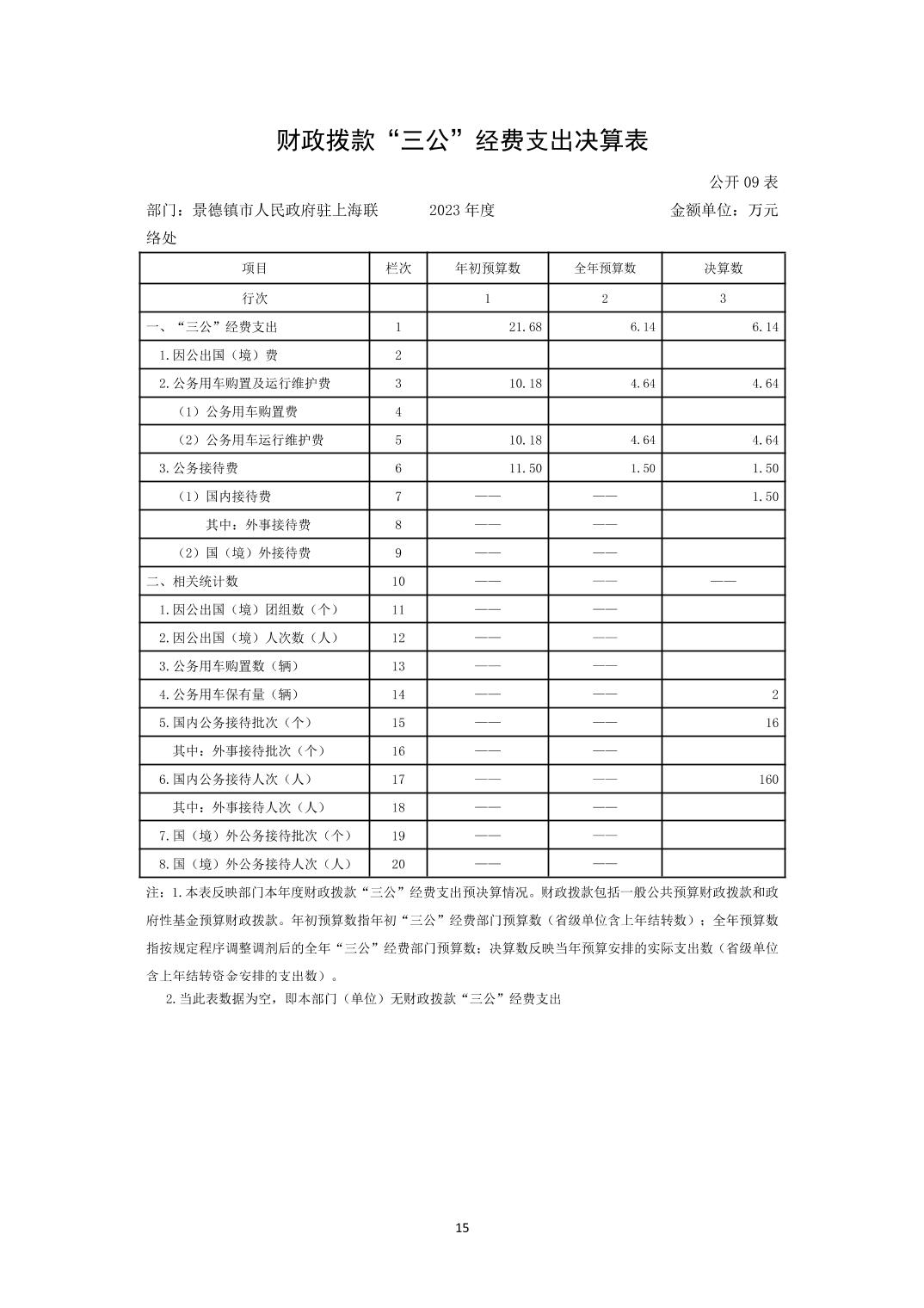 财政拨款“三公”经费支出决算表

公开 09 表

部门：景德镇市人民政府驻上海联络处　　2023 年度　　金额单位：万元

| 项目 | 栏次 | 年初预算数 | 全年预算数 | 决算数 |
|---|---|---|---|---|
| 行次 |  | 1 | 2 | 3 |
| 一、“三公”经费支出 | 1 | 21.68 | 6.14 | 6.14 |
| 1.因公出国（境）费 | 2 |  |  |  |
| 2.公务用车购置及运行维护费 | 3 | 10.18 | 4.64 | 4.64 |
| （1）公务用车购置费 | 4 |  |  |  |
| （2）公务用车运行维护费 | 5 | 10.18 | 4.64 | 4.64 |
| 3.公务接待费 | 6 | 11.50 | 1.50 | 1.50 |
| （1）国内接待费 | 7 | —— | —— | 1.50 |
| 其中：外事接待费 | 8 | —— | —— |  |
| （2）国（境）外接待费 | 9 | —— | —— |  |
| 二、相关统计数 | 10 | —— | —— | —— |
| 1.因公出国（境）团组数（个） | 11 | —— | —— |  |
| 2.因公出国（境）人次数（人） | 12 | —— | —— |  |
| 3.公务用车购置数（辆） | 13 | —— | —— |  |
| 4.公务用车保有量（辆） | 14 | —— | —— | 2 |
| 5.国内公务接待批次（个） | 15 | —— | —— | 16 |
| 其中：外事接待批次（个） | 16 | —— | —— |  |
| 6.国内公务接待人次（人） | 17 | —— | —— | 160 |
| 其中：外事接待人次（人） | 18 | —— | —— |  |
| 7.国（境）外公务接待批次（个） | 19 | —— | —— |  |
| 8.国（境）外公务接待人次（人） | 20 | —— | —— |  |

注：1.本表反映部门本年度财政拨款“三公”经费支出预决算情况。财政拨款包括一般公共预算财政拨款和政府性基金预算财政拨款。年初预算数指年初“三公”经费部门预算数（省级单位含上年结转数）；全年预算数指按规定程序调整调剂后的全年“三公”经费部门预算数；决算数反映当年预算安排的实际支出数（省级单位含上年结转资金安排的支出数）。

2.当此表数据为空，即本部门（单位）无财政拨款“三公”经费支出

15